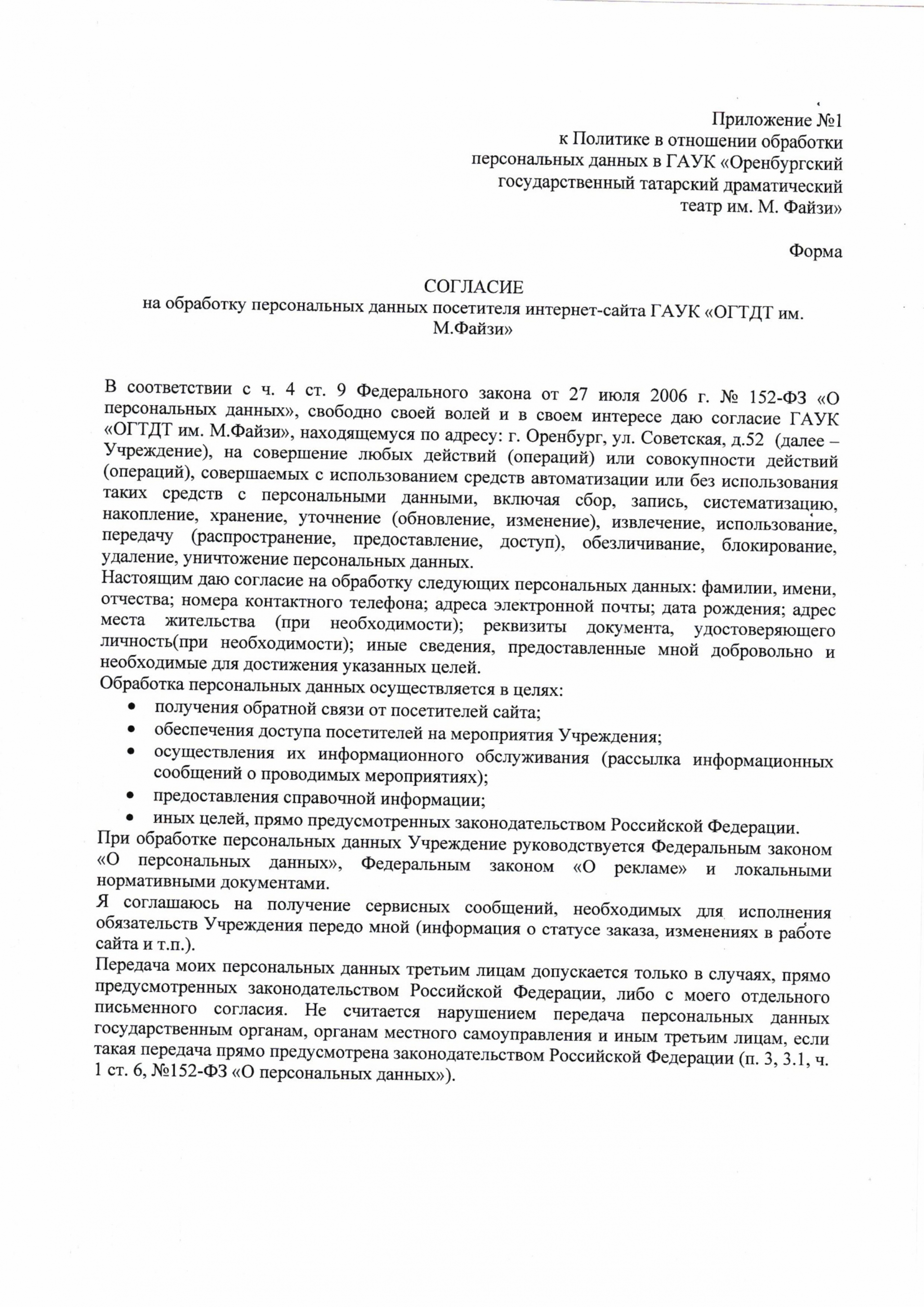 Приложение №1
к Политике в отношении обработки
персональных данных в ГАУК «Оренбургский
государственный татарский драматический
театр им. М. Файзи»

Форма

СОГЛАСИЕ
на обработку персональных данных посетителя интернет-сайта ГАУК «ОГТДТ им. М.Файзи»

В соответствии с ч. 4 ст. 9 Федерального закона от 27 июля 2006 г. № 152-ФЗ «О персональных данных», свободно своей волей и в своем интересе даю согласие ГАУК «ОГТДТ им. М.Файзи», находящемуся по адресу: г. Оренбург, ул. Советская, д.52 (далее – Учреждение), на совершение любых действий (операций) или совокупности действий (операций), совершаемых с использованием средств автоматизации или без использования таких средств с персональными данными, включая сбор, запись, систематизацию, накопление, хранение, уточнение (обновление, изменение), извлечение, использование, передачу (распространение, предоставление, доступ), обезличивание, блокирование, удаление, уничтожение персональных данных.

Настоящим даю согласие на обработку следующих персональных данных: фамилии, имени, отчества; номера контактного телефона; адреса электронной почты; дата рождения; адрес места жительства (при необходимости); реквизиты документа, удостоверяющего личность(при необходимости); иные сведения, предоставленные мной добровольно и необходимые для достижения указанных целей.

Обработка персональных данных осуществляется в целях:
• получения обратной связи от посетителей сайта;
• обеспечения доступа посетителей на мероприятия Учреждения;
• осуществления их информационного обслуживания (рассылка информационных сообщений о проводимых мероприятиях);
• предоставления справочной информации;
• иных целей, прямо предусмотренных законодательством Российской Федерации.

При обработке персональных данных Учреждение руководствуется Федеральным законом «О персональных данных», Федеральным законом «О рекламе» и локальными нормативными документами.

Я соглашаюсь на получение сервисных сообщений, необходимых для исполнения обязательств Учреждения передо мной (информация о статусе заказа, изменениях в работе сайта и т.п.).

Передача моих персональных данных третьим лицам допускается только в случаях, прямо предусмотренных законодательством Российской Федерации, либо с моего отдельного письменного согласия. Не считается нарушением передача персональных данных государственным органам, органам местного самоуправления и иным третьим лицам, если такая передача прямо предусмотрена законодательством Российской Федерации (п. 3, 3.1, ч. 1 ст. 6, №152-ФЗ «О персональных данных»).